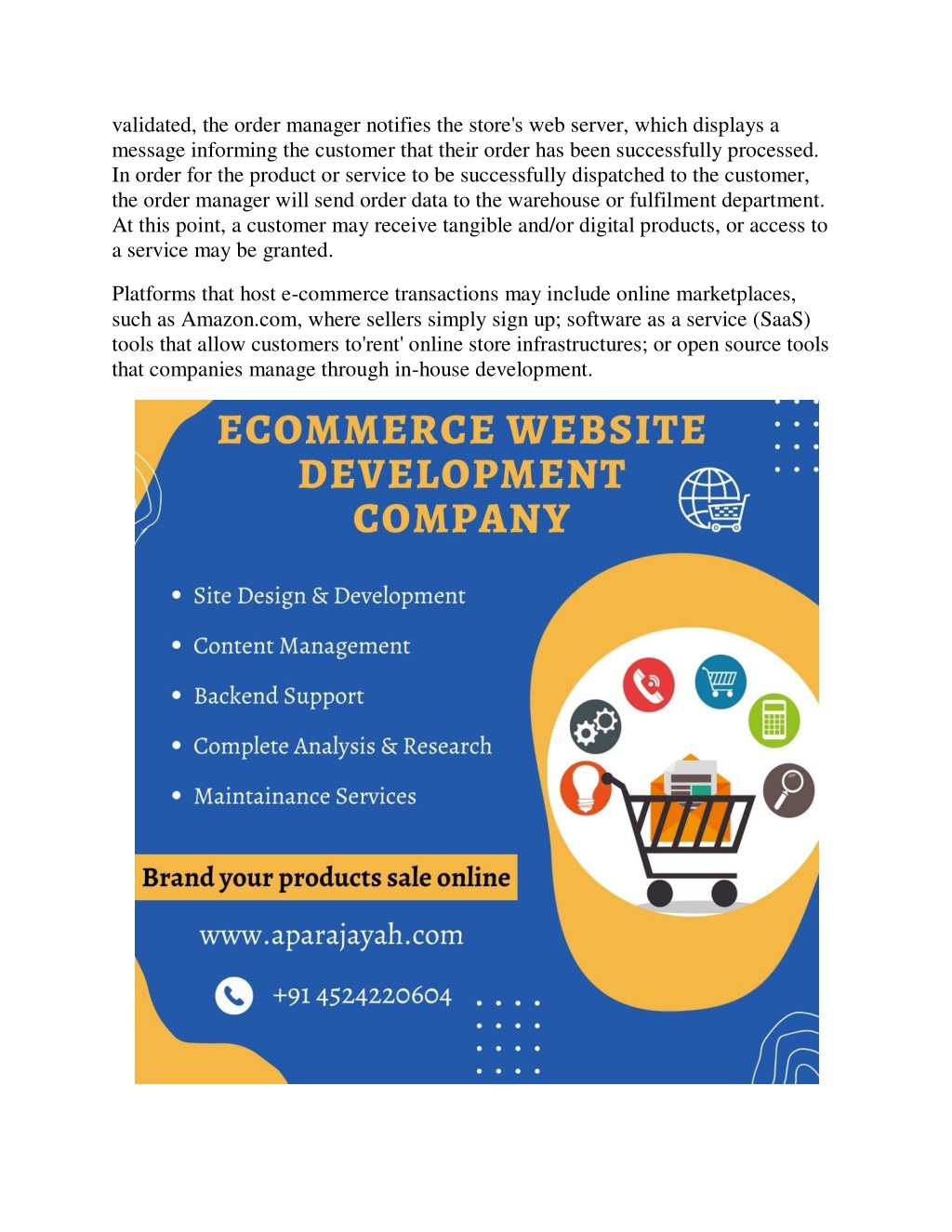 validated, the order manager notifies the store's web server, which displays a message informing the customer that their order has been successfully processed. In order for the product or service to be successfully dispatched to the customer, the order manager will send order data to the warehouse or fulfilment department. At this point, a customer may receive tangible and/or digital products, or access to a service may be granted.

Platforms that host e-commerce transactions may include online marketplaces, such as Amazon.com, where sellers simply sign up; software as a service (SaaS) tools that allow customers to'rent' online store infrastructures; or open source tools that companies manage through in-house development.

ECOMMERCE WEBSITE DEVELOPMENT COMPANY

• Site Design & Development
• Content Management
• Backend Support
• Complete Analysis & Research
• Maintainance Services

Brand your products sale online

www.aparajayah.com

+91 4524220604